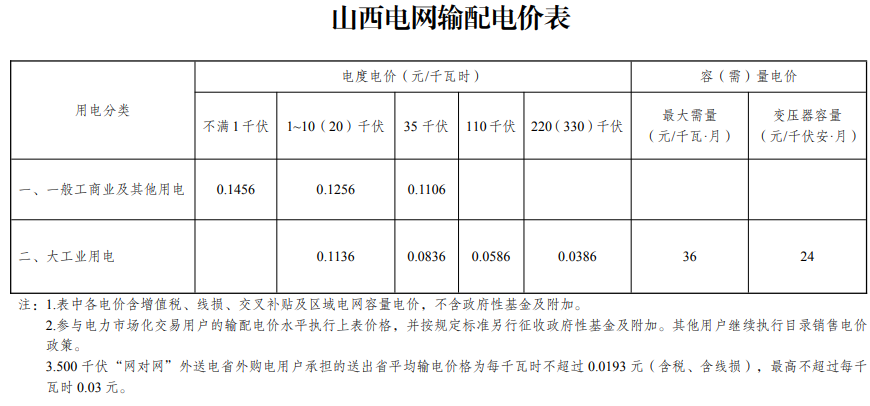 山西电网输配电价表

| 用电分类 | 电度电价（元/千瓦时） | | | | | 容（需）量电价 | |
|---|---|---|---|---|---|---|---|
| | 不满1千伏 | 1~10（20）千伏 | 35千伏 | 110千伏 | 220（330）千伏 | 最大需量（元/千瓦·月） | 变压器容量（元/千伏安·月） |
| 一、一般工商业及其他用电 | 0.1456 | 0.1256 | 0.1106 | | | | |
| 二、大工业用电 | | 0.1136 | 0.0836 | 0.0586 | 0.0386 | 36 | 24 |

注：1.表中各电价含增值税、线损、交叉补贴及区域电网容量电价，不含政府性基金及附加。

2.参与电力市场化交易用户的输配电价水平执行上表价格，并按规定标准另行征收政府性基金及附加。其他用户继续执行目录销售电价政策。

3.500千伏“网对网”外送电省外购电用户承担的送出省平均输电价格为每千瓦时不超过0.0193元（含税、含线损），最高不超过每千瓦时0.03元。